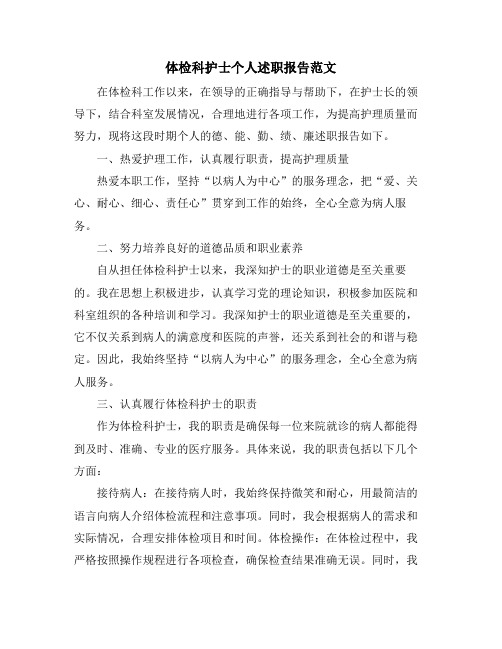 体检科护士个人述职报告范文

在体检科工作以来，在领导的正确指导与帮助下，在护士长的领导下，结合科室发展情况，合理地进行各项工作，为提高护理质量而努力，现将这段时期个人的德、能、勤、绩、廉述职报告如下。

一、热爱护理工作，认真履行职责，提高护理质量

热爱本职工作，坚持“以病人为中心”的服务理念，把“爱、关心、耐心、细心、责任心”贯穿到工作的始终，全心全意为病人服务。

二、努力培养良好的道德品质和职业素养

自从担任体检科护士以来，我深知护士的职业道德是至关重要的。我在思想上积极进步，认真学习党的理论知识，积极参加医院和科室组织的各种培训和学习。我深知护士的职业道德是至关重要的，它不仅关系到病人的满意度和医院的声誉，还关系到社会的和谐与稳定。因此，我始终坚持“以病人为中心”的服务理念，全心全意为病人服务。

三、认真履行体检科护士的职责

作为体检科护士，我的职责是确保每一位来院就诊的病人都能得到及时、准确、专业的医疗服务。具体来说，我的职责包括以下几个方面：

接待病人：在接待病人时，我始终保持微笑和耐心，用最简洁的语言向病人介绍体检流程和注意事项。同时，我会根据病人的需求和实际情况，合理安排体检项目和时间。体检操作：在体检过程中，我严格按照操作规程进行各项检查，确保检查结果准确无误。同时，我